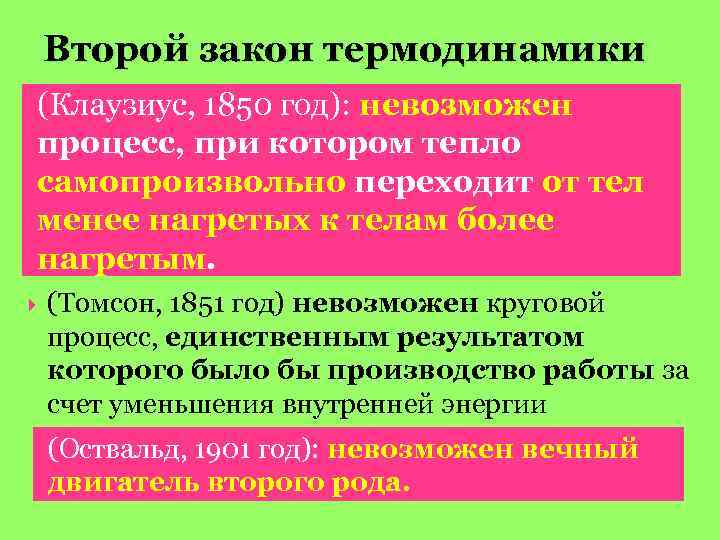 Второй закон термодинамики

(Клаузиус, 1850 год): невозможен процесс, при котором тепло самопроизвольно переходит от тел менее нагретых к телам более нагретым.

(Томсон, 1851 год) невозможен круговой процесс, единственным результатом которого было бы производство работы за счет уменьшения внутренней энергии

(Оствальд, 1901 год): невозможен вечный двигатель второго рода.